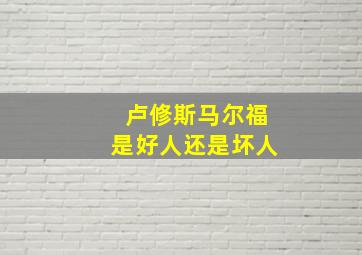 卢修斯马尔福
是好人还是坏人